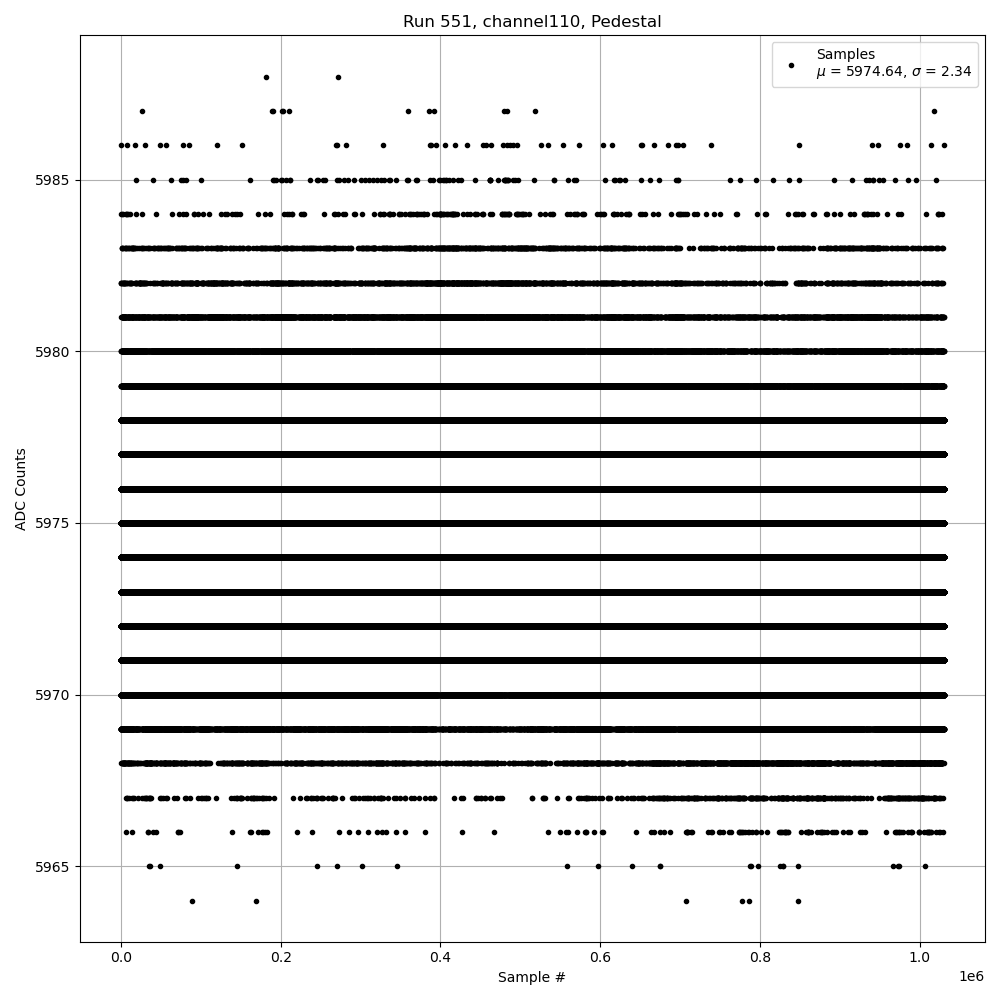 Run 551, channel110, Pedestal

Samples
$\mu$ = 5974.64, $\sigma$ = 2.34

ADC Counts

5985
5980
5975
5970
5965

0.0
0.2
0.4
0.6
0.8
1.0
1e6

Sample #